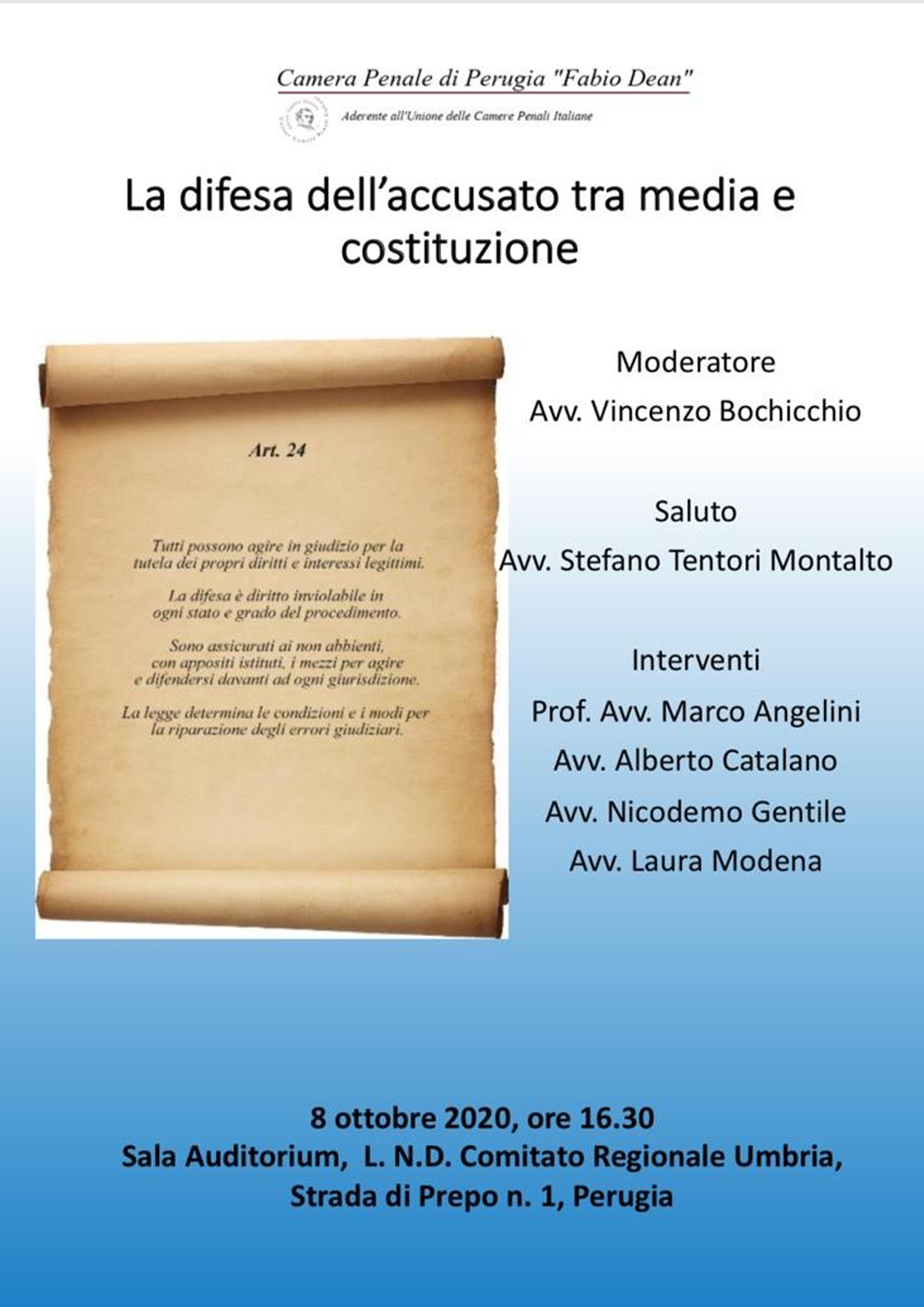 Camera Penale di Perugia "Fabio Dean"

Aderente all'Unione delle Camere Penali Italiane

La difesa dell'accusato tra media e costituzione

Art. 24

Tutti possono agire in giudizio per la tutela dei propri diritti e interessi legittimi.

La difesa è diritto inviolabile in ogni stato e grado del procedimento.

Sono assicurati ai non abbienti, con appositi istituti, i mezzi per agire e difendersi davanti ad ogni giurisdizione.

La legge determina le condizioni e i modi per la riparazione degli errori giudiziari.

Moderatore
Avv. Vincenzo Bochicchio

Saluto
Avv. Stefano Tentori Montalto

Interventi
Prof. Avv. Marco Angelini
Avv. Alberto Catalano
Avv. Nicodemo Gentile
Avv. Laura Modena

8 ottobre 2020, ore 16.30
Sala Auditorium, L. N.D. Comitato Regionale Umbria,
Strada di Prepo n. 1, Perugia